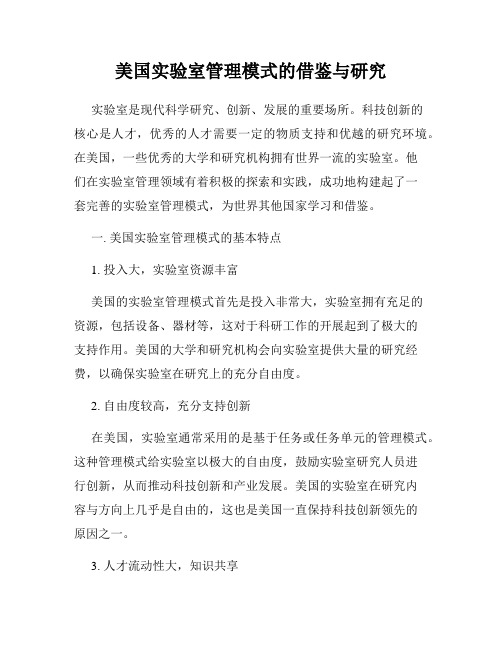 美国实验室管理模式的借鉴与研究

实验室是现代科学研究、创新、发展的重要场所。科技创新的核心是人才，优秀的人才需要一定的物质支持和优越的研究环境。在美国，一些优秀的大学和研究机构拥有世界一流的实验室。他们在实验室管理领域有着积极的探索和实践，成功地构建起了一套完善的实验室管理模式，为世界其他国家学习和借鉴。

一. 美国实验室管理模式的基本特点

1. 投入大，实验室资源丰富

美国的实验室管理模式首先是投入非常大，实验室拥有充足的资源，包括设备、器材等，这对于科研工作的开展起到了极大的支持作用。美国的大学和研究机构会向实验室提供大量的研究经费，以确保实验室在研究上的充分自由度。

2. 自由度较高，充分支持创新

在美国，实验室通常采用的是基于任务或任务单元的管理模式。这种管理模式给实验室以极大的自由度，鼓励实验室研究人员进行创新，从而推动科技创新和产业发展。美国的实验室在研究内容与方向上几乎是自由的，这也是美国一直保持科技创新领先的原因之一。

3. 人才流动性大，知识共享